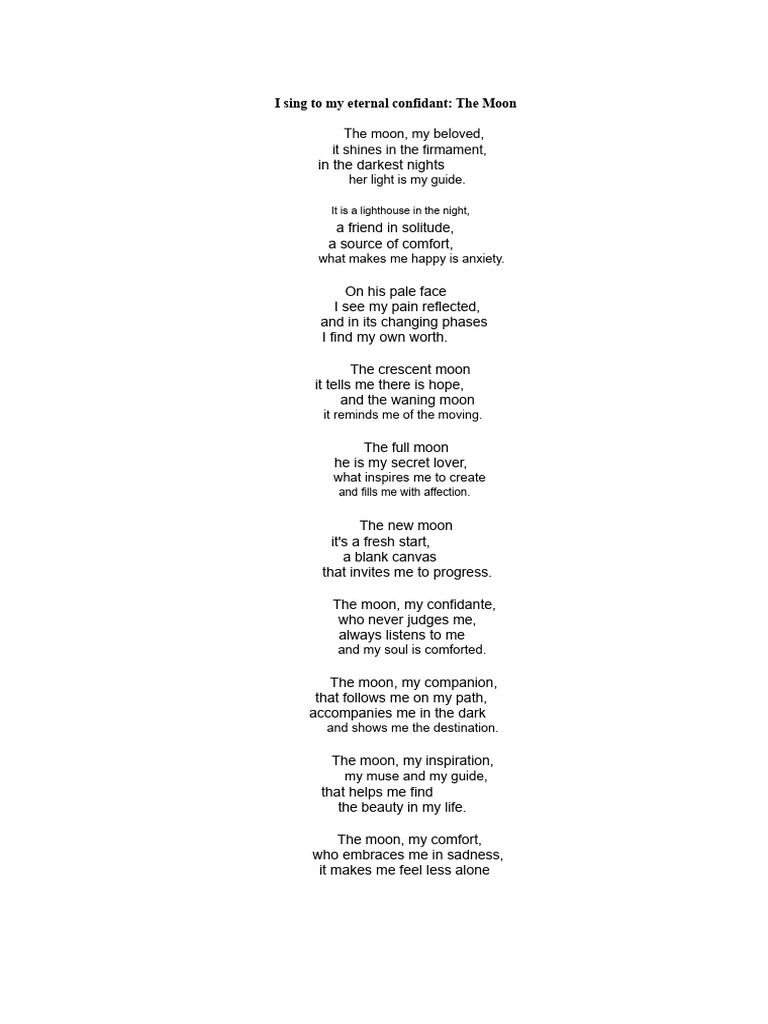 I sing to my eternal confidant: The Moon

The moon, my beloved,
it shines in the firmament,
in the darkest nights
her light is my guide.

It is a lighthouse in the night,
a friend in solitude,
a source of comfort,
what makes me happy is anxiety.

On his pale face
I see my pain reflected,
and in its changing phases
I find my own worth.

The crescent moon
it tells me there is hope,
and the waning moon
it reminds me of the moving.

The full moon
he is my secret lover,
what inspires me to create
and fills me with affection.

The new moon
it's a fresh start,
a blank canvas
that invites me to progress.

The moon, my confidante,
who never judges me,
always listens to me
and my soul is comforted.

The moon, my companion,
that follows me on my path,
accompanies me in the dark
and shows me the destination.

The moon, my inspiration,
my muse and my guide,
that helps me find
the beauty in my life.

The moon, my comfort,
who embraces me in sadness,
it makes me feel less alone